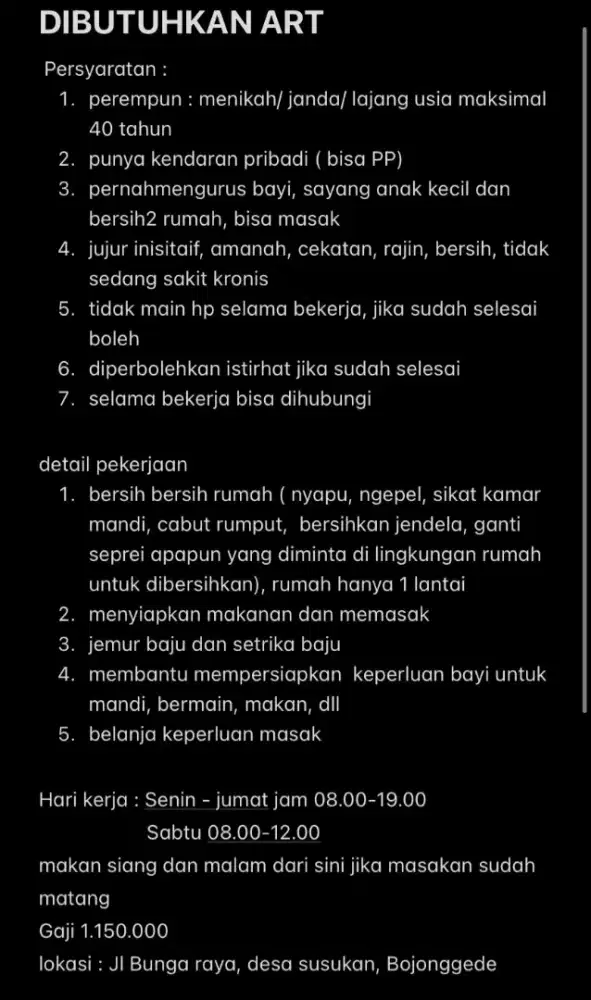 DIBUTUHKAN ART

Persyaratan :
1. perempun : menikah/ janda/ lajang usia maksimal 40 tahun
2. punya kendaran pribadi ( bisa PP)
3. pernahmengurus bayi, sayang anak kecil dan bersih2 rumah, bisa masak
4. jujur inisitaif, amanah, cekatan, rajin, bersih, tidak sedang sakit kronis
5. tidak main hp selama bekerja, jika sudah selesai boleh
6. diperbolehkan istirhat jika sudah selesai
7. selama bekerja bisa dihubungi

detail pekerjaan
1. bersih bersih rumah ( nyapu, ngepel, sikat kamar mandi, cabut rumput, bersihkan jendela, ganti seprei apapun yang diminta di lingkungan rumah untuk dibersihkan), rumah hanya 1 lantai
2. menyiapkan makanan dan memasak
3. jemur baju dan setrika baju
4. membantu mempersiapkan keperluan bayi untuk mandi, bermain, makan, dll
5. belanja keperluan masak

Hari kerja : Senin - jumat jam 08.00-19.00
Sabtu 08.00-12.00
makan siang dan malam dari sini jika masakan sudah matang
Gaji 1.150.000
lokasi : Jl Bunga raya, desa susukan, Bojonggede